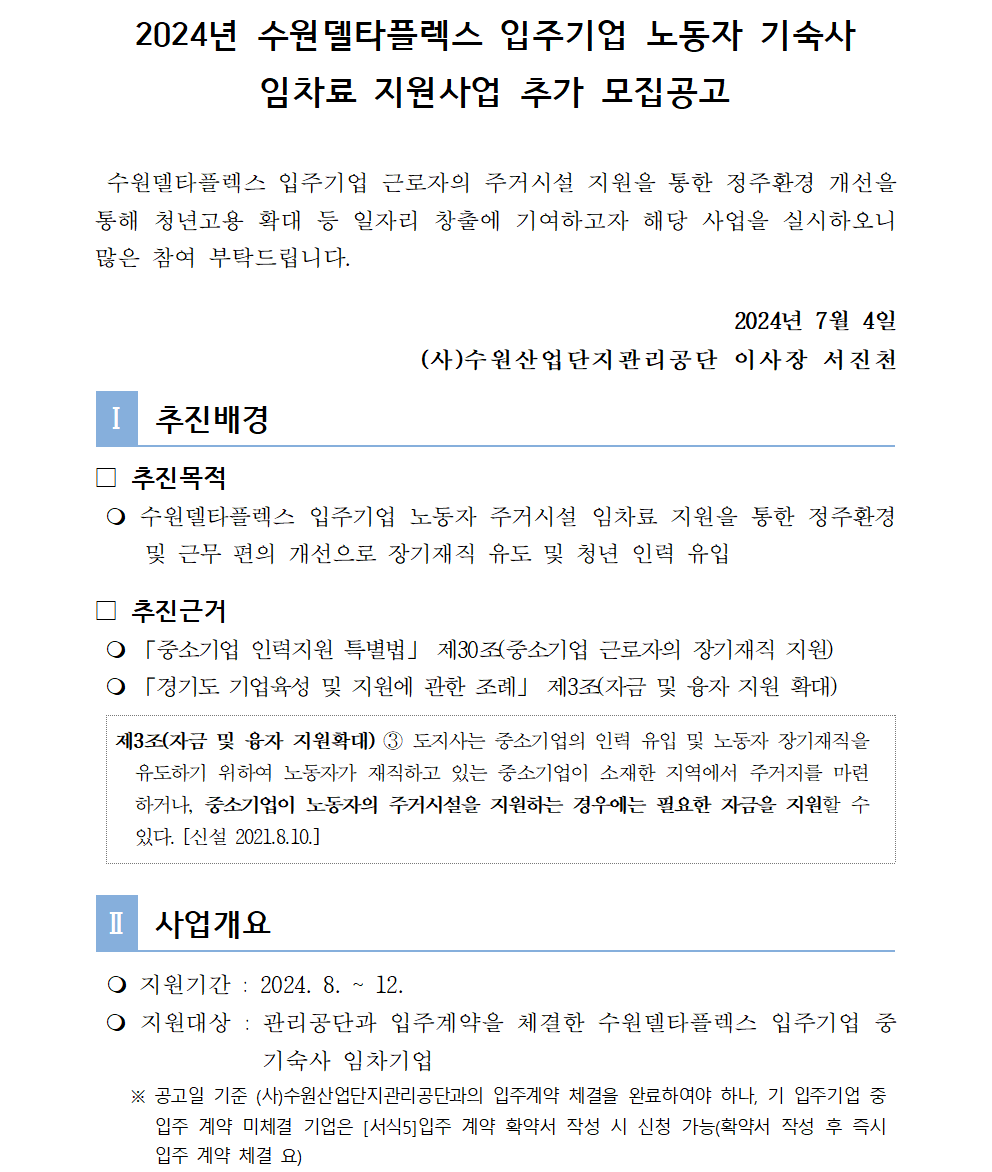 2024년 수원델타플렉스 입주기업 노동자 기숙사 임차료 지원사업 추가 모집공고

수원델타플렉스 입주기업 근로자의 주거시설 지원을 통한 정주환경 개선을 통해 청년고용 확대 등 일자리 창출에 기여하고자 해당 사업을 실시하오니 많은 참여 부탁드립니다.

2024년 7월 4일
(사)수원산업단지관리공단 이사장 서진천

Ⅰ 추진배경

□ 추진목적

❍ 수원델타플렉스 입주기업 노동자 주거시설 임차료 지원을 통한 정주환경 및 근무 편의 개선으로 장기재직 유도 및 청년 인력 유입

□ 추진근거

❍ 「중소기업 인력지원 특별법」 제30조(중소기업 근로자의 장기재직 지원)

❍ 「경기도 기업육성 및 지원에 관한 조례」 제3조(자금 및 융자 지원 확대)

제3조(자금 및 융자 지원확대) ③ 도지사는 중소기업의 인력 유입 및 노동자 장기재직을 유도하기 위하여 노동자가 재직하고 있는 중소기업이 소재한 지역에서 주거지를 마련하거나, 중소기업이 노동자의 주거시설을 지원하는 경우에는 필요한 자금을 지원할 수 있다. [신설 2021.8.10.]

Ⅱ 사업개요

❍ 지원기간 : 2024. 8. ~ 12.

❍ 지원대상 : 관리공단과 입주계약을 체결한 수원델타플렉스 입주기업 중 기숙사 임차기업

※ 공고일 기준 (사)수원산업단지관리공단과의 입주계약 체결을 완료하여야 하나, 기 입주기업 중 입주 계약 미체결 기업은 [서식5]입주 계약 확약서 작성 시 신청 가능(확약서 작성 후 즉시 입주 계약 체결 요)